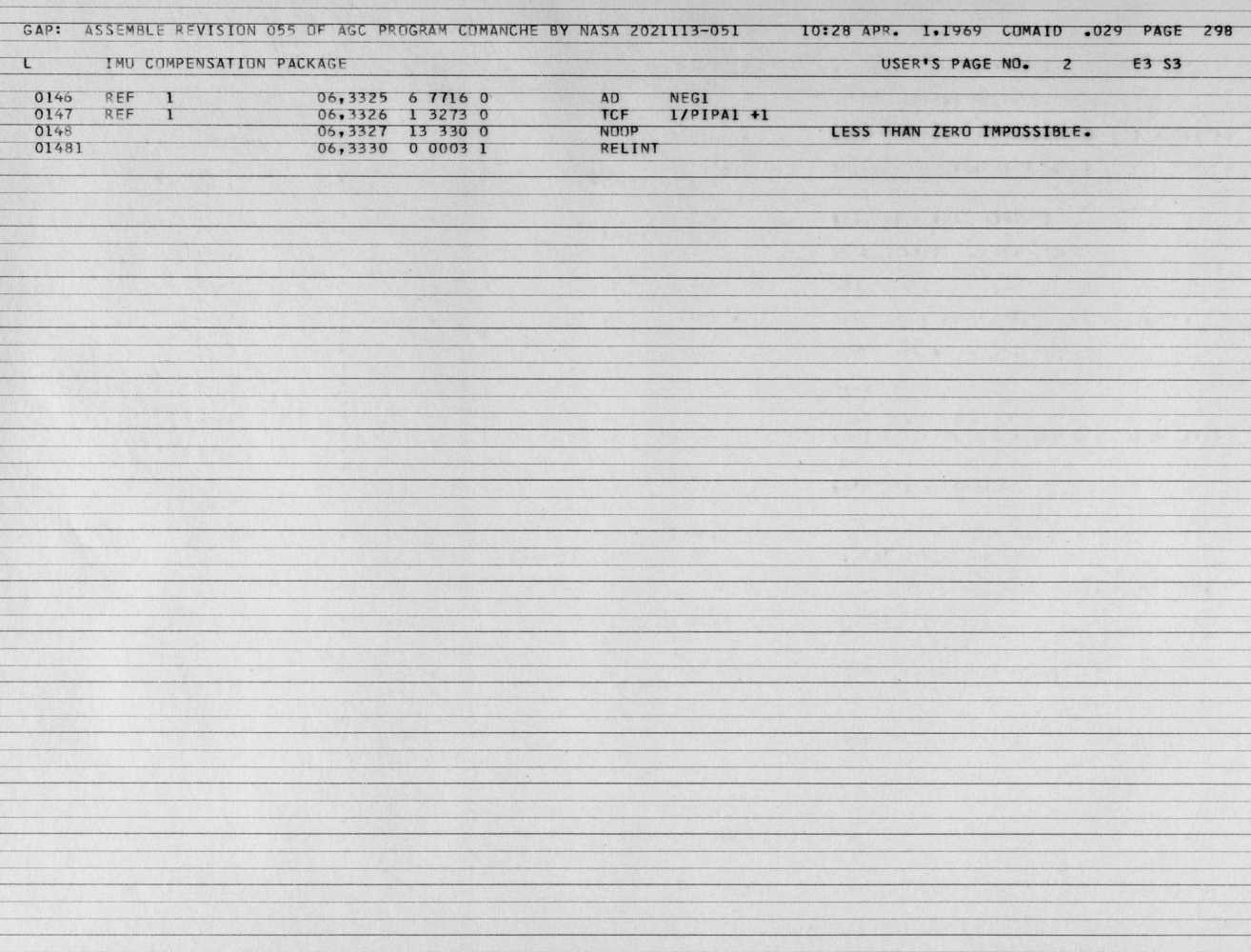 GAP: ASSEMBLE REVISION 055 OF AGC PROGRAM COMANCHE BY NASA 2021113-051 10:28 APR. 1,1969 COMAID .029 PAGE 298

L IMU COMPENSATION PACKAGE USER'S PAGE NO. 2 E3 S3

0146 REF 1 06,3325 6 7716 0 AD NEG1
0147 REF 1 06,3326 1 3273 0 TCF 1/PIPA1 +1
0148 06,3327 13 330 0 NOOP LESS THAN ZERO IMPOSSIBLE.
01481 06,3330 0 0003 1 RELINT